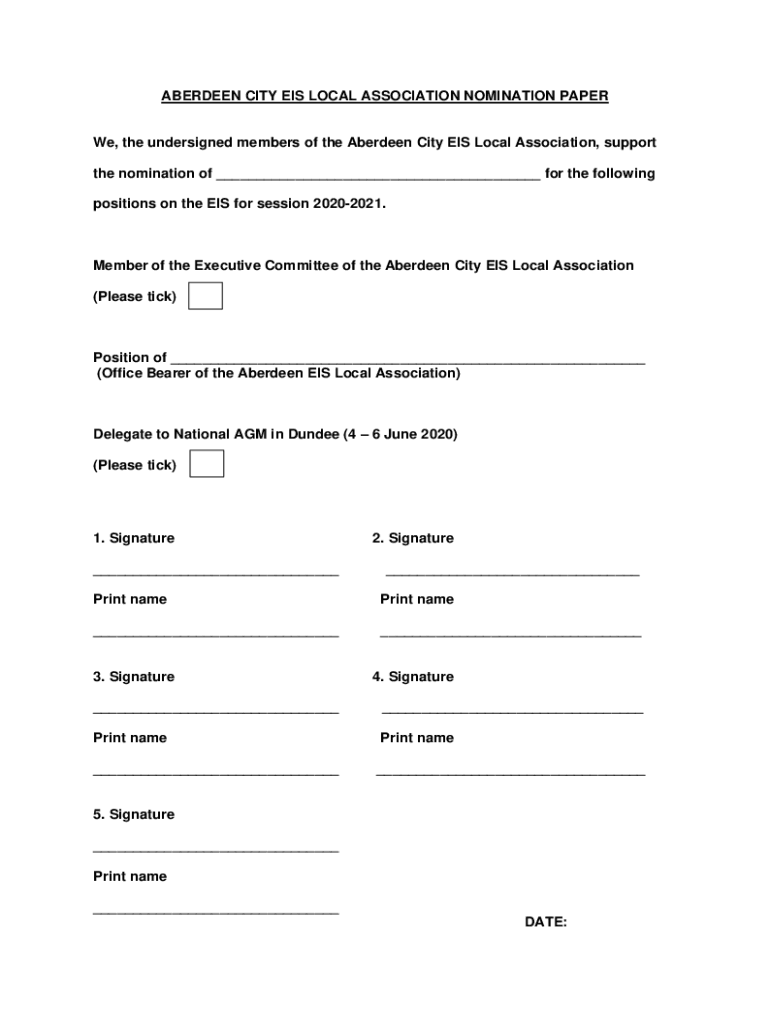 ABERDEEN CITY EIS LOCAL ASSOCIATION NOMINATION PAPER

We, the undersigned members of the Aberdeen City EIS Local Association, support the nomination of ________________________________________ for the following positions on the EIS for session 2020-2021.

Member of the Executive Committee of the Aberdeen City EIS Local Association

(Please tick)

Position of ____________________________________________________________
(Office Bearer of the Aberdeen EIS Local Association)

Delegate to National AGM in Dundee (4 – 6 June 2020)

(Please tick)

1. Signature

_______________________________

Print name

_______________________________

2. Signature

_______________________________

Print name

_______________________________

3. Signature

_______________________________

Print name

_______________________________

4. Signature

_______________________________

Print name

_______________________________

5. Signature

_______________________________

Print name

_______________________________

DATE: